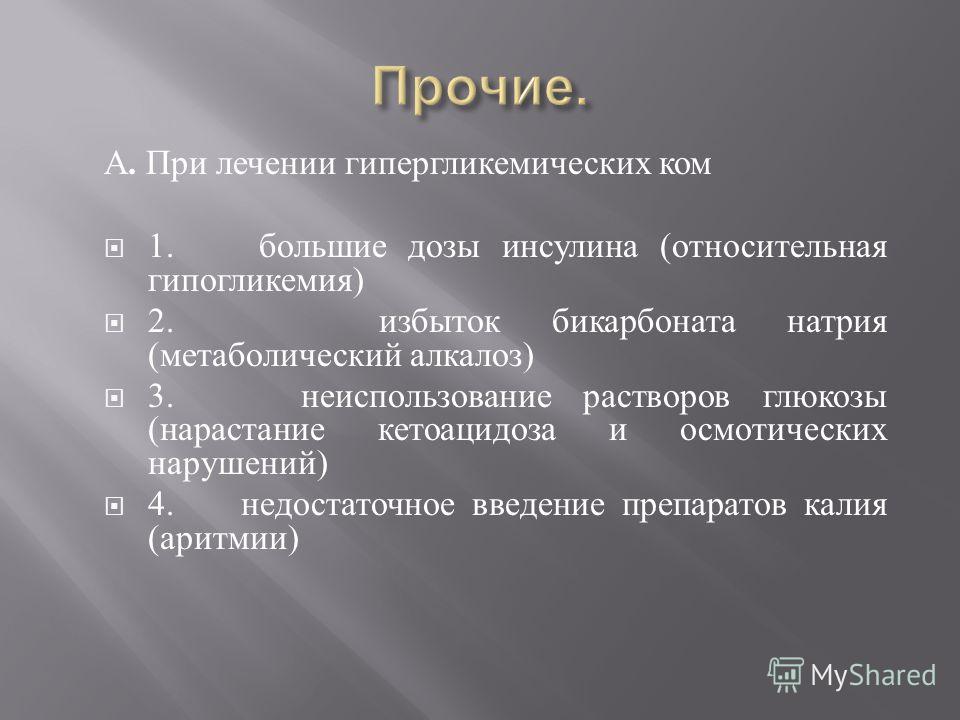 Прочие.

А. При лечении гипергликемических ком

1. большие дозы инсулина (относительная гипогликемия)

2. избыток бикарбоната натрия (метаболический алкалоз)

3. неиспользование растворов глюкозы (нарастание кетоацидоза и осмотических нарушений)

4. недостаточное введение препаратов калия (аритмии)

MyShared